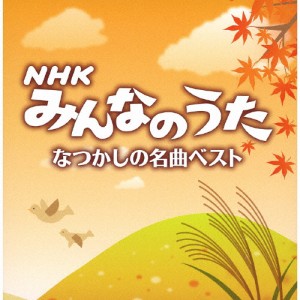 NHK
みんなのうた
なつかしの名曲ベスト